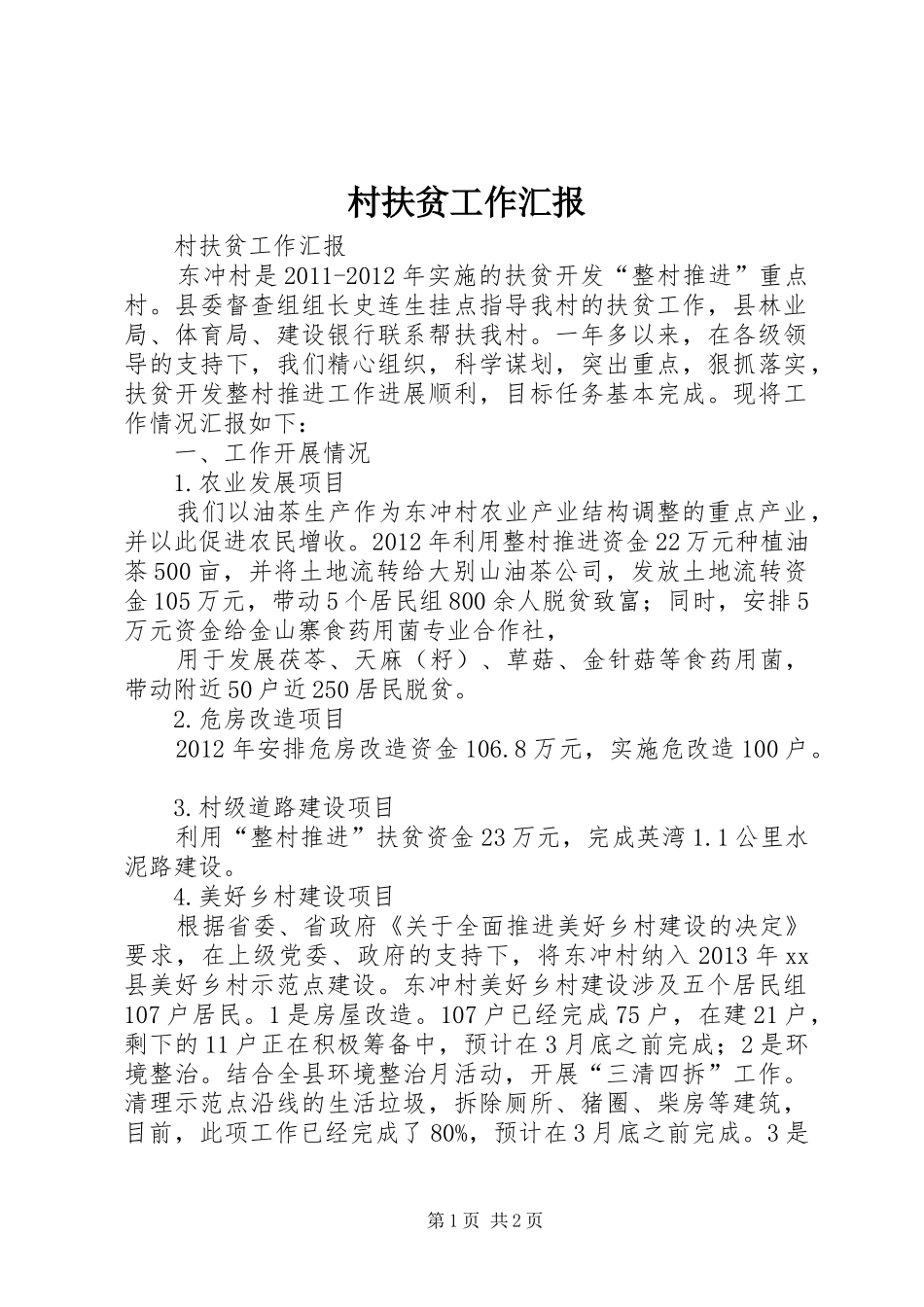 村扶贫工作汇报

村扶贫工作汇报

东冲村是2011-2012年实施的扶贫开发“整村推进”重点村。县委督查组组长史连生挂点指导我村的扶贫工作，县林业局、体育局、建设银行联系帮扶我村。一年多以来，在各级领导的支持下，我们精心组织，科学谋划，突出重点，狠抓落实，扶贫开发整村推进工作进展顺利，目标任务基本完成。现将工作情况汇报如下：

一、工作开展情况

1.农业发展项目

我们以油茶生产作为东冲村农业产业结构调整的重点产业，并以此促进农民增收。2012年利用整村推进资金22万元种植油茶500亩，并将土地流转给大别山油茶公司，发放土地流转资金105万元，带动5个居民组800余人脱贫致富；同时，安排5万元资金给金山寨食药用菌专业合作社，

用于发展茯苓、天麻（籽）、草菇、金针菇等食药用菌，带动附近50户近250居民脱贫。

2.危房改造项目

2012年安排危房改造资金106.8万元，实施危改造100户。

3.村级道路建设项目

利用“整村推进”扶贫资金23万元，完成英湾1.1公里水泥路建设。

4.美好乡村建设项目

根据省委、省政府《关于全面推进美好乡村建设的决定》要求，在上级党委、政府的支持下，将东冲村纳入2013年xx县美好乡村示范点建设。东冲村美好乡村建设涉及五个居民组107户居民。1是房屋改造。107户已经完成75户，在建21户，剩下的11户正在积极筹备中，预计在3月底之前完成；2是环境整治。结合全县环境整治月活动，开展“三清四拆”工作。清理示范点沿线的生活垃圾，拆除厕所、猪圈、柴房等建筑，目前，此项工作已经完成了80%，预计在3月底之前完成。3是

第1页 共2页